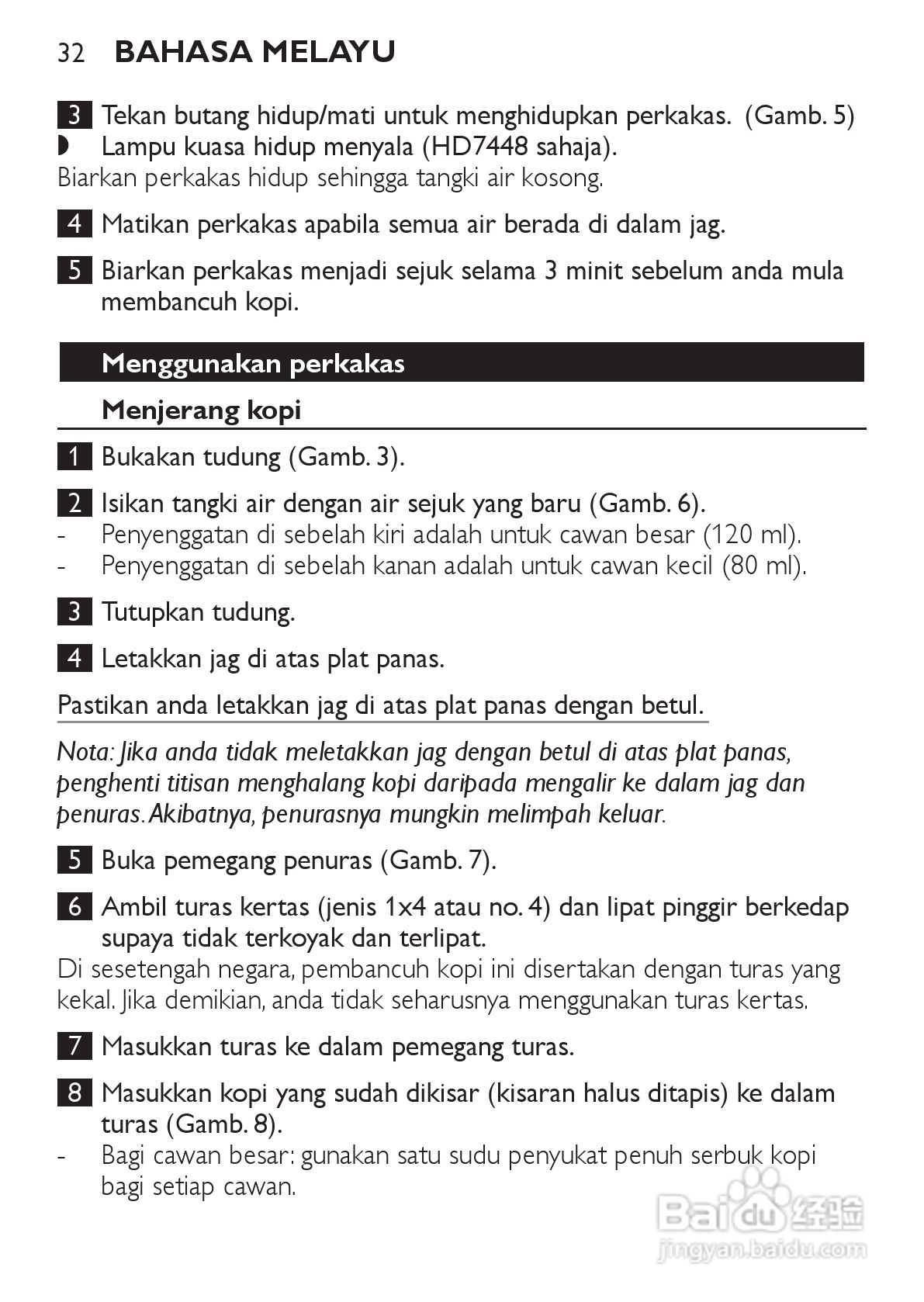 32 BAHASA MELAYU

3 Tekan butang hidup/mati untuk menghidupkan perkakas. (Gamb. 5)
◗ Lampu kuasa hidup menyala (HD7448 sahaja).
Biarkan perkakas hidup sehingga tangki air kosong.

4 Matikan perkakas apabila semua air berada di dalam jag.

5 Biarkan perkakas menjadi sejuk selama 3 minit sebelum anda mula membancuh kopi.

Menggunakan perkakas

Menjerang kopi

1 Bukakan tudung (Gamb. 3).

2 Isikan tangki air dengan air sejuk yang baru (Gamb. 6).
- Penyenggatan di sebelah kiri adalah untuk cawan besar (120 ml).
- Penyenggatan di sebelah kanan adalah untuk cawan kecil (80 ml).

3 Tutupkan tudung.

4 Letakkan jag di atas plat panas.

Pastikan anda letakkan jag di atas plat panas dengan betul.

Nota: Jika anda tidak meletakkan jag dengan betul di atas plat panas, penghenti titisan menghalang kopi daripada mengalir ke dalam jag dan penuras. Akibatnya, penurasnya mungkin melimpah keluar.

5 Buka pemegang penuras (Gamb. 7).

6 Ambil turas kertas (jenis 1x4 atau no. 4) dan lipat pinggir berkedap supaya tidak terkoyak dan terlipat.
Di sesetengah negara, pembancuh kopi ini disertakan dengan turas yang kekal. Jika demikian, anda tidak seharusnya menggunakan turas kertas.

7 Masukkan turas ke dalam pemegang turas.

8 Masukkan kopi yang sudah dikisar (kisaran halus ditapis) ke dalam turas (Gamb. 8).
- Bagi cawan besar: gunakan satu sudu penyukat penuh serbuk kopi bagi setiap cawan.

Baidu 经验
jingyan.baidu.com